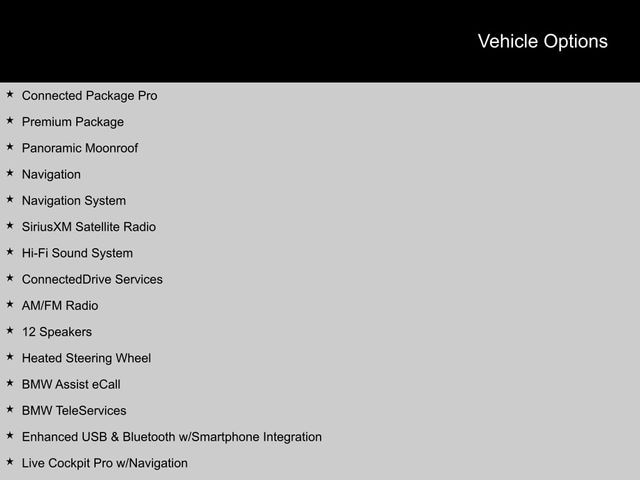 Vehicle Options

★ Connected Package Pro
★ Premium Package
★ Panoramic Moonroof
★ Navigation
★ Navigation System
★ SiriusXM Satellite Radio
★ Hi-Fi Sound System
★ ConnectedDrive Services
★ AM/FM Radio
★ 12 Speakers
★ Heated Steering Wheel
★ BMW Assist eCall
★ BMW TeleServices
★ Enhanced USB & Bluetooth w/Smartphone Integration
★ Live Cockpit Pro w/Navigation